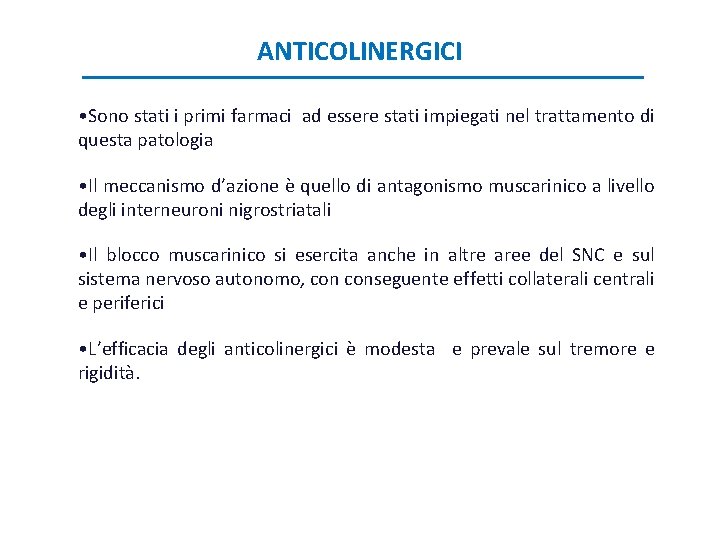 ANTICOLINERGICI

•Sono stati i primi farmaci ad essere stati impiegati nel trattamento di questa patologia

•Il meccanismo d'azione è quello di antagonismo muscarinico a livello degli interneuroni nigrostriatali

•Il blocco muscarinico si esercita anche in altre aree del SNC e sul sistema nervoso autonomo, con conseguente effetti collaterali centrali e periferici

•L'efficacia degli anticolinergici è modesta e prevale sul tremore e rigidità.